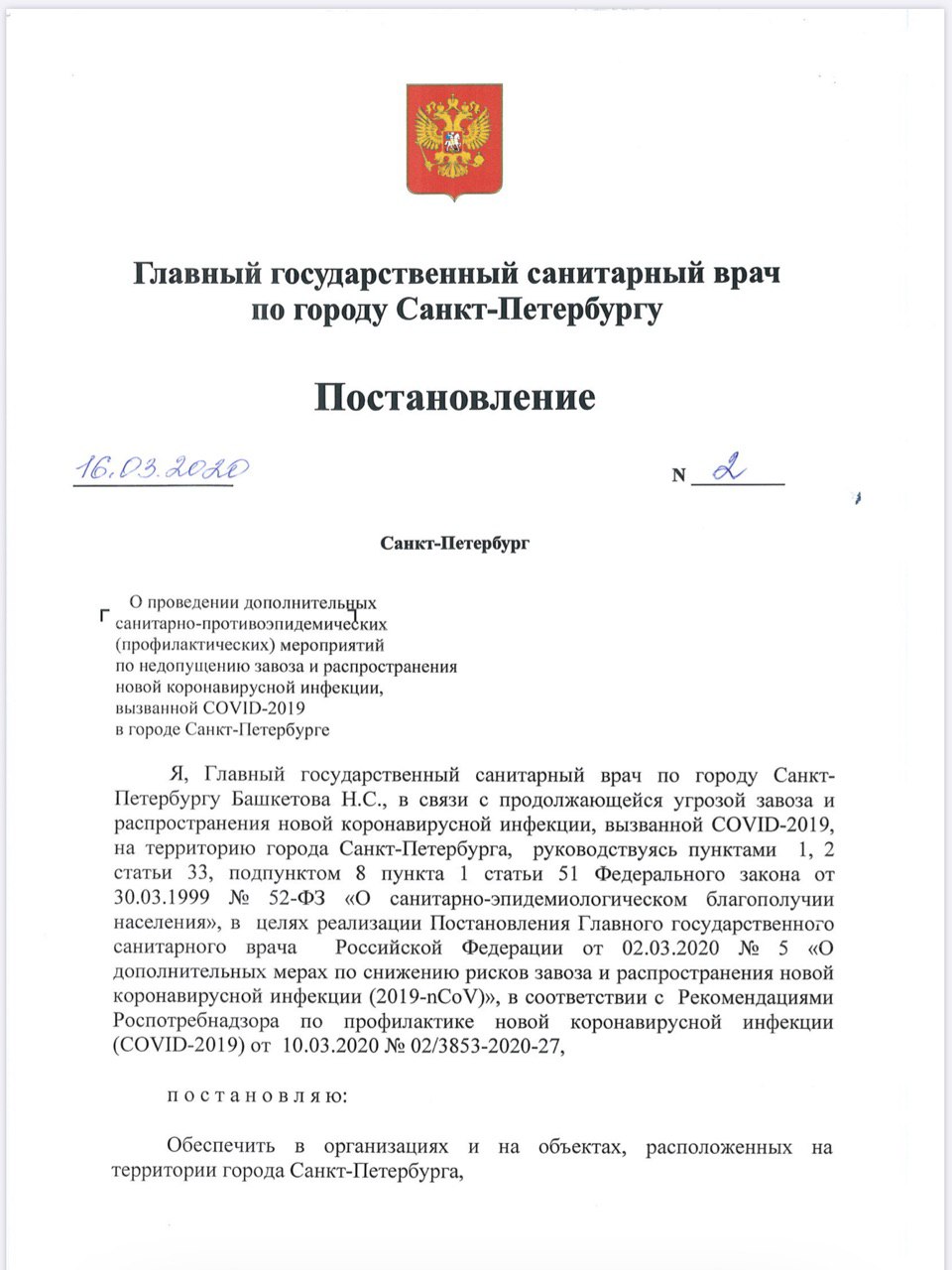 Главный государственный санитарный врач
по городу Санкт-Петербургу

Постановление

16.03.2020

N 2

Санкт-Петербург

О проведении дополнительных санитарно-противоэпидемических (профилактических) мероприятий по недопущению завоза и распространения новой коронавирусной инфекции, вызванной COVID-2019 в городе Санкт-Петербурге

Я, Главный государственный санитарный врач по городу Санкт-Петербургу Башкетова Н.С., в связи с продолжающейся угрозой завоза и распространения новой коронавирусной инфекции, вызванной COVID-2019, на территорию города Санкт-Петербурга, руководствуясь пунктами 1, 2 статьи 33, подпунктом 8 пункта 1 статьи 51 Федерального закона от 30.03.1999 № 52-ФЗ «О санитарно-эпидемиологическом благополучии населения», в целях реализации Постановления Главного государственного санитарного врача Российской Федерации от 02.03.2020 № 5 «О дополнительных мерах по снижению рисков завоза и распространения новой коронавирусной инфекции (2019-nCoV)», в соответствии с Рекомендациями Роспотребнадзора по профилактике новой коронавирусной инфекции (COVID-2019) от 10.03.2020 № 02/3853-2020-27,

п о с т а н о в л я ю:

Обеспечить в организациях и на объектах, расположенных на территории города Санкт-Петербурга,